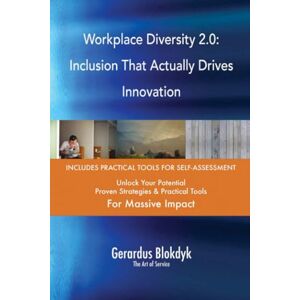 Workplace Diversity 2.0: Inclusion That Actually Drives Innovation

INCLUDES PRACTICAL TOOLS FOR SELF-ASSESSMENT

Unlock Your Potential
Proven Strategies & Practical Tools
For Massive Impact

Gerardus Blokdyk
The Art of Service